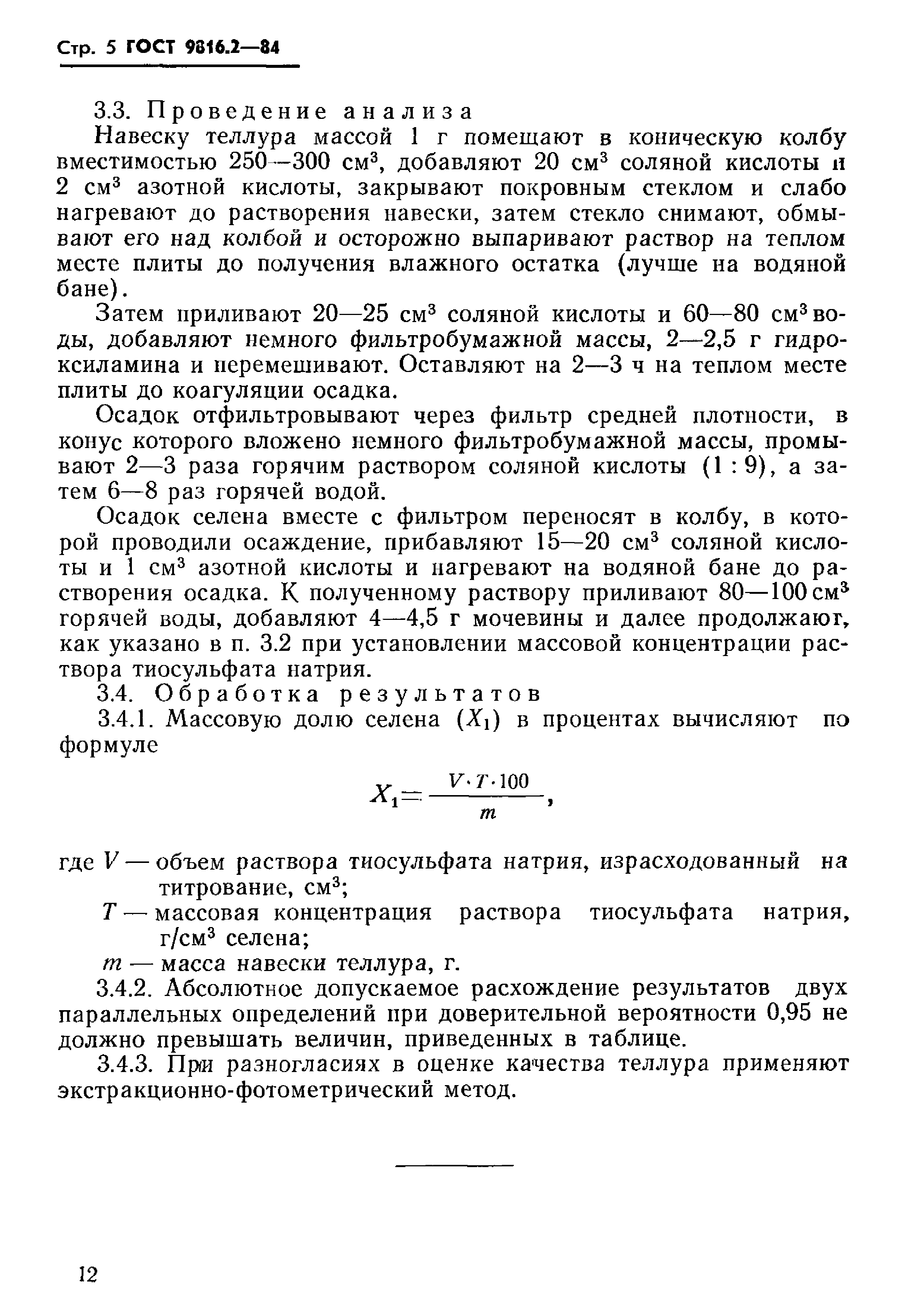 Стр. 5 ГОСТ 9816.2—84

3.3. Проведение анализа

Навеску теллура массой 1 г помещают в коническую колбу вместимостью 250—300 см$^3$, добавляют 20 см$^3$ соляной кислоты и 2 см$^3$ азотной кислоты, закрывают покровным стеклом и слабо нагревают до растворения навески, затем стекло снимают, обмывают его над колбой и осторожно выпаривают раствор на теплом месте плиты до получения влажного остатка (лучше на водяной бане).

Затем приливают 20—25 см$^3$ соляной кислоты и 60—80 см$^3$ воды, добавляют немного фильтробумажной массы, 2—2,5 г гидроксиламина и перемешивают. Оставляют на 2—3 ч на теплом месте плиты до коагуляции осадка.

Осадок отфильтровывают через фильтр средней плотности, в конус которого вложено немного фильтробумажной массы, промывают 2—3 раза горячим раствором соляной кислоты (1 : 9), а затем 6—8 раз горячей водой.

Осадок селена вместе с фильтром переносят в колбу, в которой проводили осаждение, прибавляют 15—20 см$^3$ соляной кислоты и 1 см$^3$ азотной кислоты и нагревают на водяной бане до растворения осадка. К полученному раствору приливают 80—100 см$^3$ горячей воды, добавляют 4—4,5 г мочевины и далее продолжают, как указано в п. 3.2 при установлении массовой концентрации раствора тиосульфата натрия.

3.4. Обработка результатов

3.4.1. Массовую долю селена ($X_1$) в процентах вычисляют по формуле

$X_1 = \frac{V \cdot T \cdot 100}{m}$,

где $V$ — объем раствора тиосульфата натрия, израсходованный на титрование, см$^3$;

$T$ — массовая концентрация раствора тиосульфата натрия, г/см$^3$ селена;

$m$ — масса навески теллура, г.

3.4.2. Абсолютное допускаемое расхождение результатов двух параллельных определений при доверительной вероятности 0,95 не должно превышать величин, приведенных в таблице.

3.4.3. При разногласиях в оценке качества теллура применяют экстракционно-фотометрический метод.

12